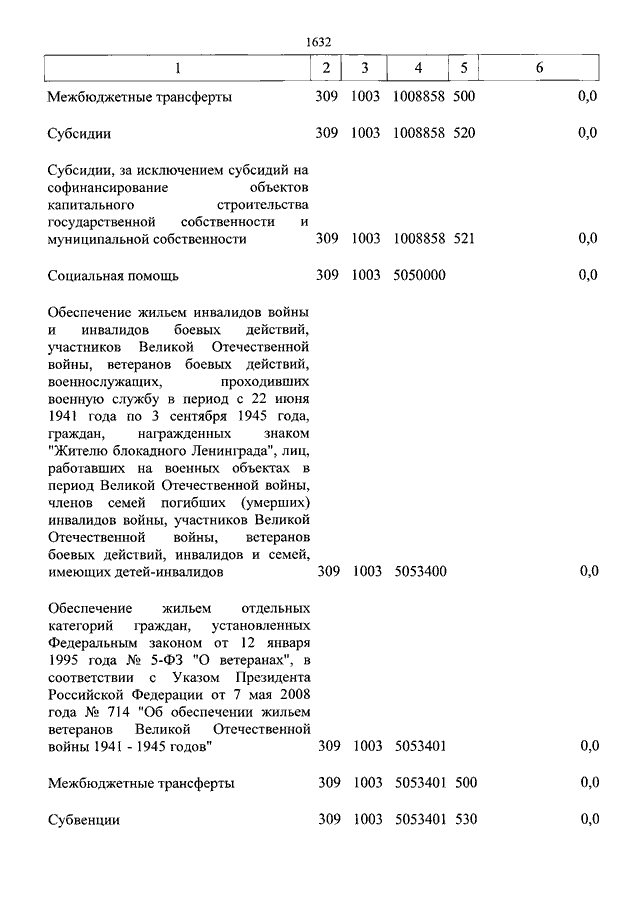 1632

| 1 | 2 | 3 | 4 | 5 | 6 |
|---|---|---|---|---|---|
| Межбюджетные трансферты | 309 | 1003 | 1008858 | 500 | 0,0 |
| Субсидии | 309 | 1003 | 1008858 | 520 | 0,0 |
| Субсидии, за исключением субсидий на софинансирование объектов капитального строительства государственной собственности и муниципальной собственности | 309 | 1003 | 1008858 | 521 | 0,0 |
| Социальная помощь | 309 | 1003 | 5050000 | | 0,0 |
| Обеспечение жильем инвалидов войны и инвалидов боевых действий, участников Великой Отечественной войны, ветеранов боевых действий, военнослужащих, проходивших военную службу в период с 22 июня 1941 года по 3 сентября 1945 года, граждан, награжденных знаком "Жителю блокадного Ленинграда", лиц, работавших на военных объектах в период Великой Отечественной войны, членов семей погибших (умерших) инвалидов войны, участников Великой Отечественной войны, ветеранов боевых действий, инвалидов и семей, имеющих детей-инвалидов | 309 | 1003 | 5053400 | | 0,0 |
| Обеспечение жильем отдельных категорий граждан, установленных Федеральным законом от 12 января 1995 года № 5-ФЗ "О ветеранах", в соответствии с Указом Президента Российской Федерации от 7 мая 2008 года № 714 "Об обеспечении жильем ветеранов Великой Отечественной войны 1941 - 1945 годов" | 309 | 1003 | 5053401 | | 0,0 |
| Межбюджетные трансферты | 309 | 1003 | 5053401 | 500 | 0,0 |
| Субвенции | 309 | 1003 | 5053401 | 530 | 0,0 |